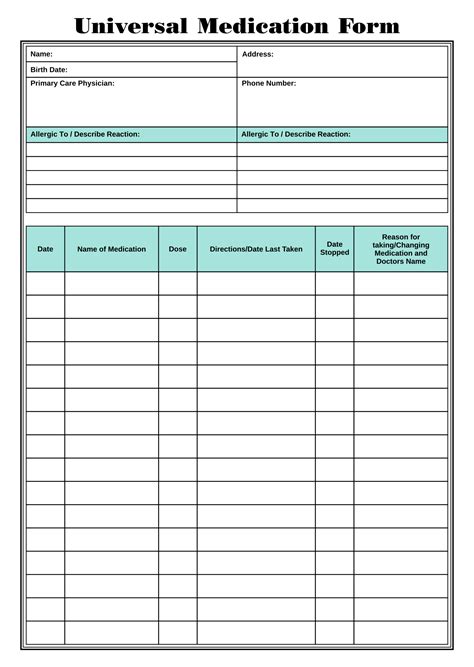 Universal Medication Form

| Name: | Address: |
|---|---|
| Birth Date: | |
| Primary Care Physician: | Phone Number: |
| Allergic To / Describe Reaction: | Allergic To / Describe Reaction: |
| | |
| | |
| | |
| | |
| | |

| Date | Name of Medication | Dose | Directions/Date Last Taken | Date Stopped | Reason for taking/Changing Medication and Doctors Name |
|---|---|---|---|---|---|
| | | | | | |
| | | | | | |
| | | | | | |
| | | | | | |
| | | | | | |
| | | | | | |
| | | | | | |
| | | | | | |
| | | | | | |
| | | | | | |
| | | | | | |
| | | | | | |
| | | | | | |
| | | | | | |
| | | | | | |
| | | | | | |